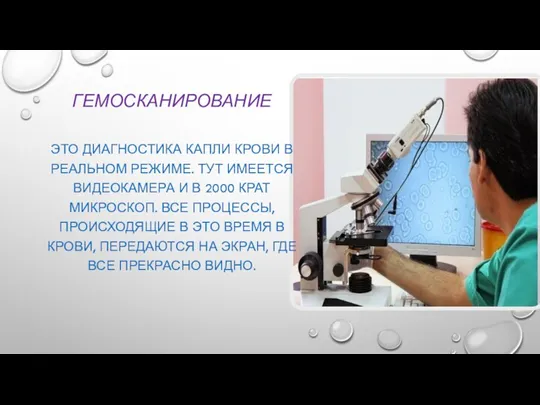 ГЕМОСКАНИРОВАНИЕ

ЭТО ДИАГНОСТИКА КАПЛИ КРОВИ В РЕАЛЬНОМ РЕЖИМЕ. ТУТ ИМЕЕТСЯ ВИДЕОКАМЕРА И В 2000 КРАТ МИКРОСКОП. ВСЕ ПРОЦЕССЫ, ПРОИСХОДЯЩИЕ В ЭТО ВРЕМЯ В КРОВИ, ПЕРЕДАЮТСЯ НА ЭКРАН, ГДЕ ВСЕ ПРЕКРАСНО ВИДНО.